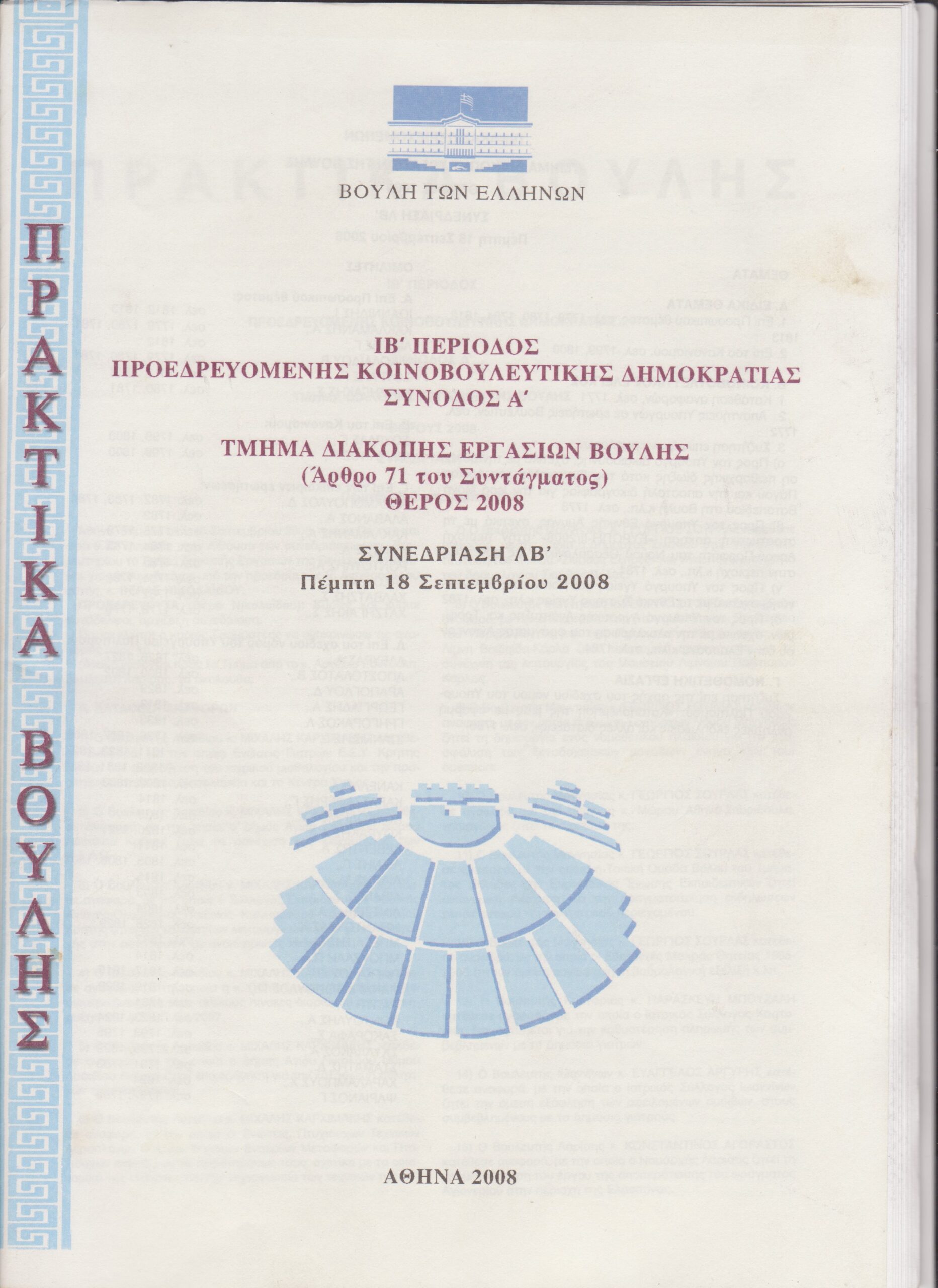 ΠΡΑΚΤΙΚΑ ΒΟΥΛΗΣ

ΒΟΥΛΗ ΤΩΝ ΕΛΛΗΝΩΝ

ΙΒ΄ ΠΕΡΙΟΔΟΣ
ΠΡΟΕΔΡΕΥΟΜΕΝΗΣ ΚΟΙΝΟΒΟΥΛΕΥΤΙΚΗΣ ΔΗΜΟΚΡΑΤΙΑΣ
ΣΥΝΟΔΟΣ Α΄

ΤΜΗΜΑ ΔΙΑΚΟΠΗΣ ΕΡΓΑΣΙΩΝ ΒΟΥΛΗΣ
(Άρθρο 71 του Συντάγματος)
ΘΕΡΟΣ 2008

ΣΥΝΕΔΡΙΑΣΗ ΛΒ΄
Πέμπτη 18 Σεπτεμβρίου 2008

ΑΘΗΝΑ 2008